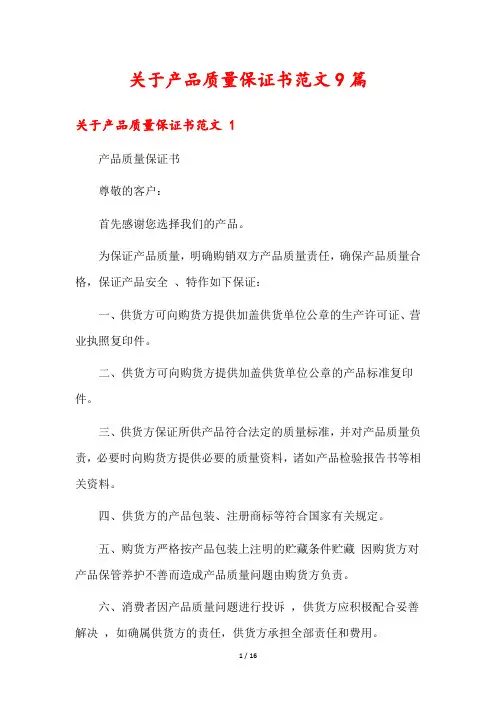 关于产品质量保证书范文9篇

关于产品质量保证书范文 1

产品质量保证书

尊敬的客户：

首先感谢您选择我们的产品。

为保证产品质量，明确购销双方产品质量责任，确保产品质量合格，保证产品安全 、特作如下保证：

一、供货方可向购货方提供加盖供货单位公章的生产许可证、营业执照复印件。

二、供货方可向购货方提供加盖供货单位公章的产品标准复印件。

三、供货方保证所供产品符合法定的质量标准，并对产品质量负责，必要时向购货方提供必要的质量资料，诸如产品检验报告书等相关资料。

四、供货方的产品包装、注册商标等符合国家有关规定。

五、购货方严格按产品包装上注明的贮藏条件贮藏 因购货方对产品保管养护不善而造成产品质量问题由购货方负责。

六、消费者因产品质量问题进行投诉 ，供货方应积极配合妥善解决 ，如确属供货方的责任，供货方承担全部责任和费用。

1 / 16